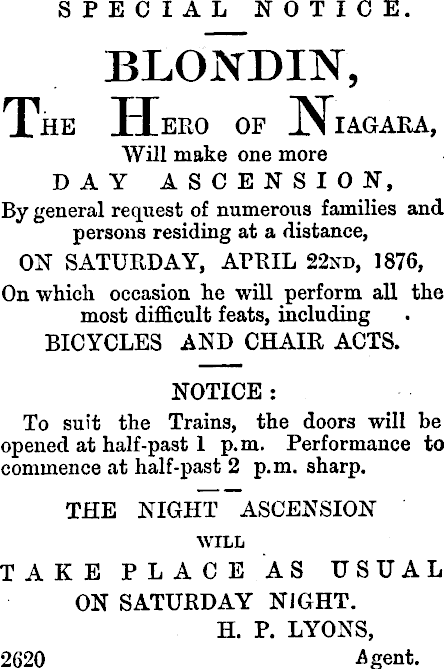 SPECIAL NOTICE.

BLONDIN,

THE HERO OF NIAGARA,

Will make one more

DAY ASCENSION,

By general request of numerous families and persons residing at a distance,

ON SATURDAY, APRIL 22ND, 1876,

On which occasion he will perform all the most difficult feats, including

BICYCLES AND CHAIR ACTS.

NOTICE:

To suit the Trains, the doors will be opened at half-past 1 p.m. Performance to commence at half-past 2 p.m. sharp.

THE NIGHT ASCENSION

WILL

TAKE PLACE AS USUAL

ON SATURDAY NIGHT.

H. P. LYONS,

2620 Agent.